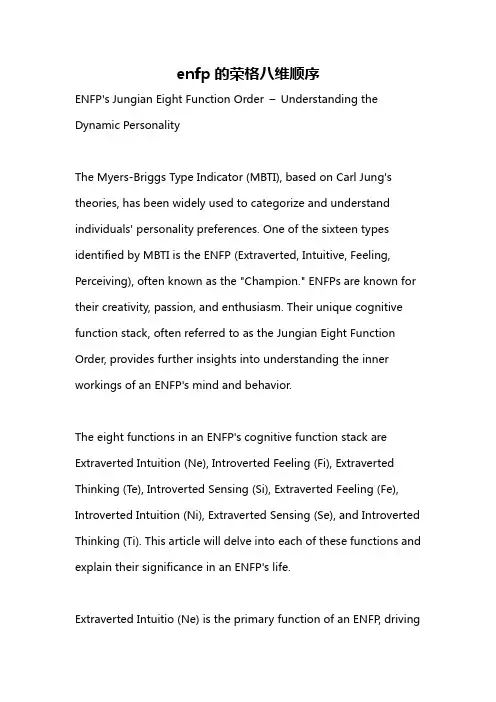 enfp 的荣格八维顺序

ENFP's Jungian Eight Function Order – Understanding the Dynamic Personality

The Myers-Briggs Type Indicator (MBTI), based on Carl Jung's theories, has been widely used to categorize and understand individuals' personality preferences. One of the sixteen types identified by MBTI is the ENFP (Extraverted, Intuitive, Feeling, Perceiving), often known as the "Champion." ENFPs are known for their creativity, passion, and enthusiasm. Their unique cognitive function stack, often referred to as the Jungian Eight Function Order, provides further insights into understanding the inner workings of an ENFP's mind and behavior.

The eight functions in an ENFP's cognitive function stack are Extraverted Intuition (Ne), Introverted Feeling (Fi), Extraverted Thinking (Te), Introverted Sensing (Si), Extraverted Feeling (Fe), Introverted Intuition (Ni), Extraverted Sensing (Se), and Introverted Thinking (Ti). This article will delve into each of these functions and explain their significance in an ENFP's life.

Extraverted Intuitio (Ne) is the primary function of an ENFP, driving